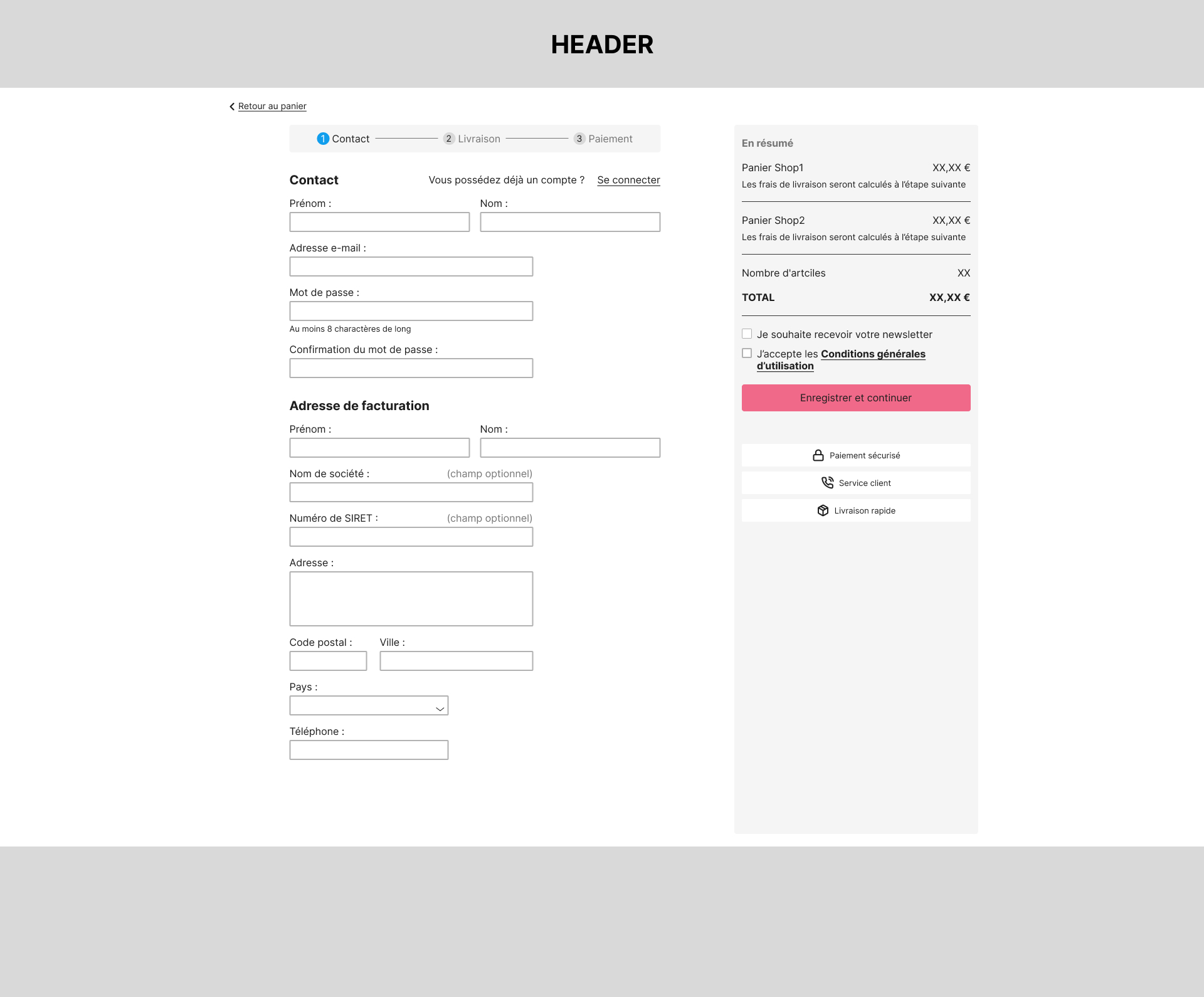 HEADER

Retour au panier

1 Contact 2 Livraison 3 Paiement

Contact

Vous possédez déjà un compte ? Se connecter

Prénom :

Nom :

Adresse e-mail :

Mot de passe :

Au moins 8 charactères de long

Confirmation du mot de passe :

Adresse de facturation

Prénom :

Nom :

Nom de société : (champ optionnel)

Numéro de SIRET : (champ optionnel)

Adresse :

Code postal :

Ville :

Pays :

Téléphone :

En résumé

Panier Shop1 XX,XX €

Les frais de livraison seront calculés à l'étape suivante

Panier Shop2 XX,XX €

Les frais de livraison seront calculés à l'étape suivante

Nombre d'artciles XX

TOTAL XX,XX €

Je souhaite recevoir votre newsletter

J'accepte les Conditions générales d'utilisation

Enregistrer et continuer

Paiement sécurisé

Service client

Livraison rapide